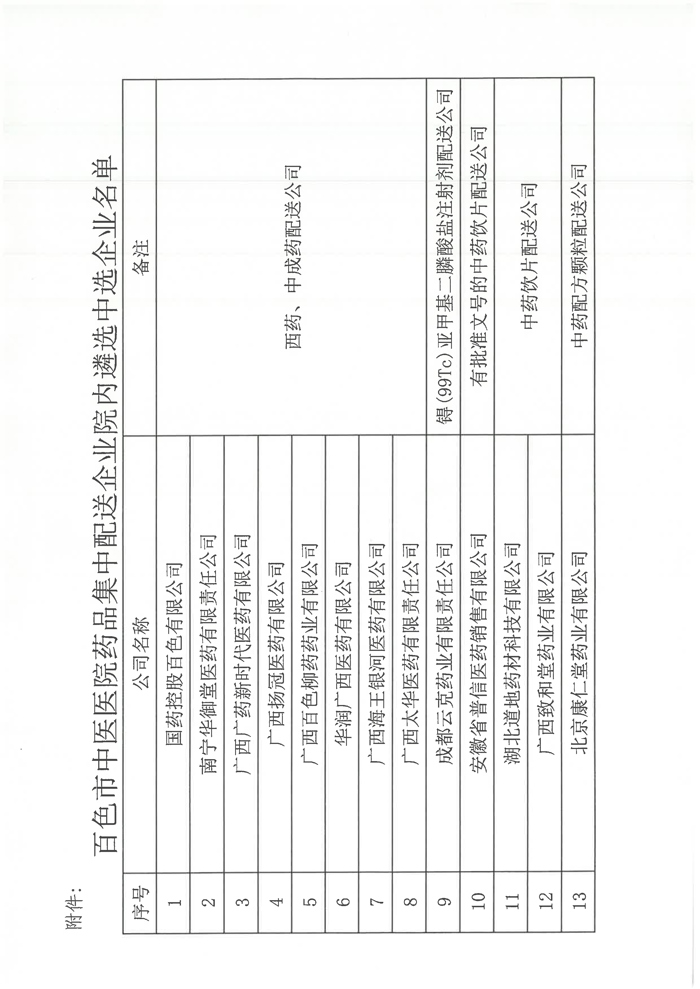 附件：

百色市中医医院药品集中配送企业院内遴选中选企业名单

| 序号 | 公司名称 | 备注 |
|---|---|---|
| 1 | 国药控股百色有限公司 | 西药、中成药配送公司 |
| 2 | 南宁华御堂医药有限责任公司 | |
| 3 | 广西广药新时代医药有限公司 | |
| 4 | 广西扬冠医药有限公司 | |
| 5 | 广西百色柳药药业有限公司 | |
| 6 | 华润广西医药有限公司 | |
| 7 | 广西海王银河医药有限公司 | |
| 8 | 广西太华医药有限责任公司 | |
| 9 | 成都云克药业有限责任公司 | 锝(99Tc)亚甲基二膦酸盐注射剂配送公司 |
| 10 | 安徽省普信医药销售有限公司 | 有批准文号的中药饮片配送公司 |
| 11 | 湖北道地药材科技有限公司 | 中药饮片配送公司 |
| 12 | 广西致和堂药业有限公司 | |
| 13 | 北京康仁堂药业有限公司 | 中药配方颗粒配送公司 |